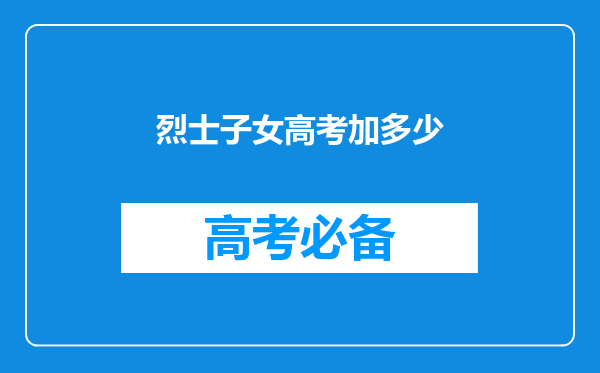 烈士子女高考加多少

高考必备